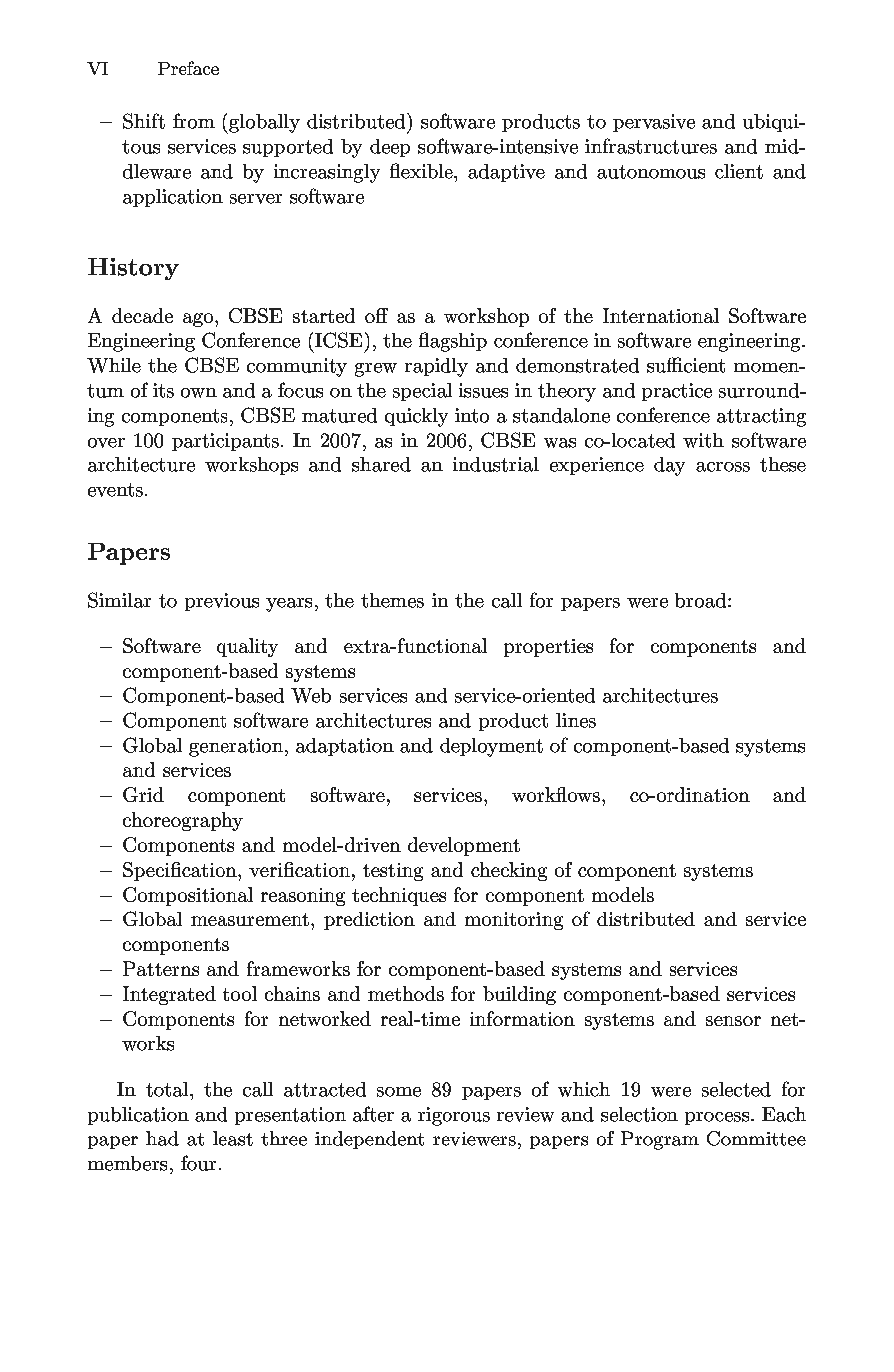 VI Preface

– Shift from (globally distributed) software products to pervasive and ubiquitous services supported by deep software-intensive infrastructures and middleware and by increasingly flexible, adaptive and autonomous client and application server software

History

A decade ago, CBSE started off as a workshop of the International Software Engineering Conference (ICSE), the flagship conference in software engineering. While the CBSE community grew rapidly and demonstrated sufficient momentum of its own and a focus on the special issues in theory and practice surrounding components, CBSE matured quickly into a standalone conference attracting over 100 participants. In 2007, as in 2006, CBSE was co-located with software architecture workshops and shared an industrial experience day across these events.

Papers

Similar to previous years, the themes in the call for papers were broad:

– Software quality and extra-functional properties for components and component-based systems
– Component-based Web services and service-oriented architectures
– Component software architectures and product lines
– Global generation, adaptation and deployment of component-based systems and services
– Grid component software, services, workflows, co-ordination and choreography
– Components and model-driven development
– Specification, verification, testing and checking of component systems
– Compositional reasoning techniques for component models
– Global measurement, prediction and monitoring of distributed and service components
– Patterns and frameworks for component-based systems and services
– Integrated tool chains and methods for building component-based services
– Components for networked real-time information systems and sensor networks

In total, the call attracted some 89 papers of which 19 were selected for publication and presentation after a rigorous review and selection process. Each paper had at least three independent reviewers, papers of Program Committee members, four.